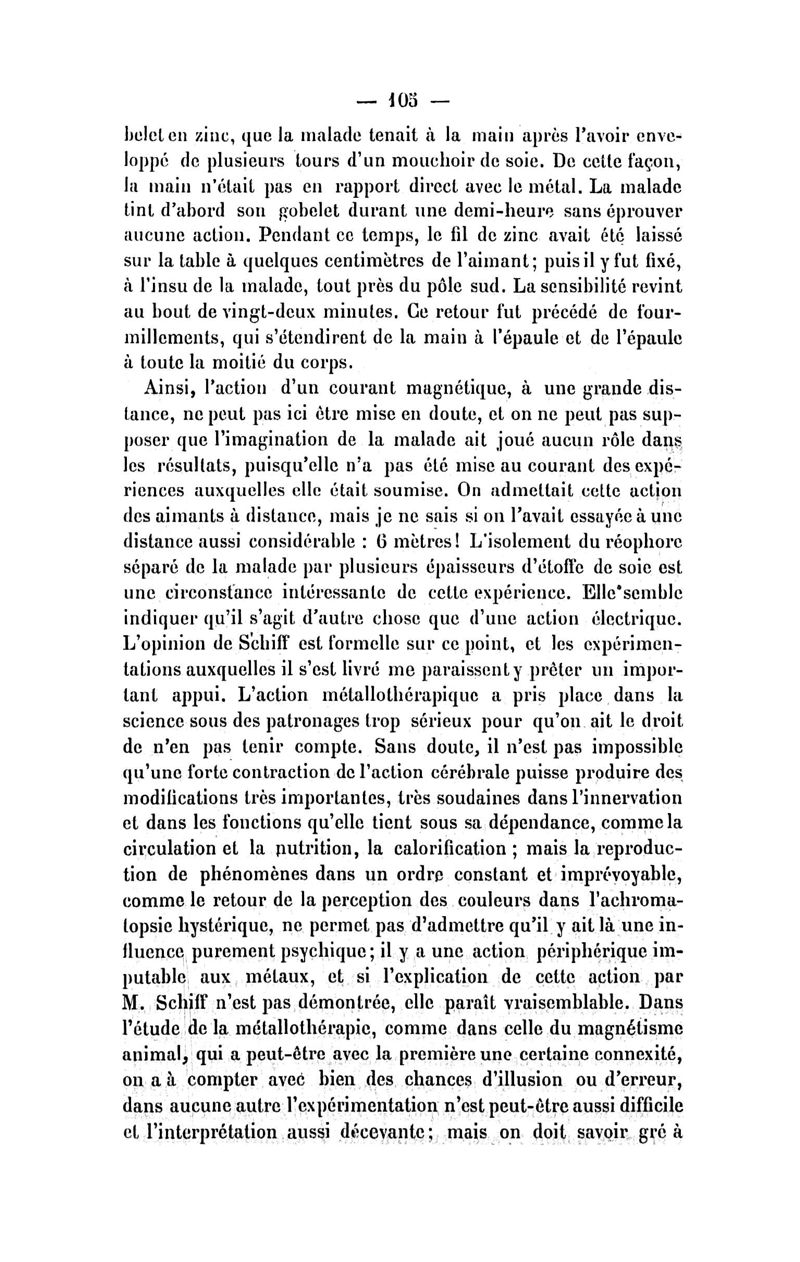 — 105 —

belet en zinc, que la malade tenait à la main après l'avoir enveloppé de plusieurs tours d'un mouchoir de soie. De cette façon, la main n'était pas en rapport direct avec le métal. La malade tint d'abord son gobelet durant une demi-heure sans éprouver aucune action. Pendant ce temps, le fil de zinc avait été laissé sur la table à quelques centimètres de l'aimant; puis il y fut fixé, à l'insu de la malade, tout près du pôle sud. La sensibilité revint au bout de vingt-deux minutes. Ce retour fut précédé de fourmillements, qui s'étendirent de la main à l'épaule et de l'épaule à toute la moitié du corps.

Ainsi, l'action d'un courant magnétique, à une grande distance, ne peut pas ici être mise en doute, et on ne peut pas supposer que l'imagination de la malade ait joué aucun rôle dans les résultats, puisqu'elle n'a pas été mise au courant des expériences auxquelles elle était soumise. On admettait cette action des aimants à distance, mais je ne sais si on l'avait essayée à une distance aussi considérable : 6 mètres! L'isolement du réophore séparé de la malade par plusieurs épaisseurs d'étoffe de soie est une circonstance intéressante de cette expérience. Elle semble indiquer qu'il s'agit d'autre chose que d'une action électrique. L'opinion de Schiff est formelle sur ce point, et les expérimentations auxquelles il s'est livré me paraissent y prêter un important appui. L'action métallothérapique a pris place dans la science sous des patronages trop sérieux pour qu'on ait le droit de n'en pas tenir compte. Sans doute, il n'est pas impossible qu'une forte contraction de l'action cérébrale puisse produire des modifications très importantes, très soudaines dans l'innervation et dans les fonctions qu'elle tient sous sa dépendance, comme la circulation et la nutrition, la calorification ; mais la reproduction de phénomènes dans un ordre constant et imprévoyable, comme le retour de la perception des couleurs dans l'achromatopsie hystérique, ne permet pas d'admettre qu'il y ait là une influence purement psychique; il y a une action périphérique imputable aux métaux, et si l'explication de cette action par M. Schiff n'est pas démontrée, elle paraît vraisemblable. Dans l'étude de la métallothérapie, comme dans celle du magnétisme animal, qui a peut-être avec la première une certaine connexité, on a à compter avec bien des chances d'illusion ou d'erreur, dans aucune autre l'expérimentation n'est peut-être aussi difficile et l'interprétation aussi décevante; mais on doit savoir gré à